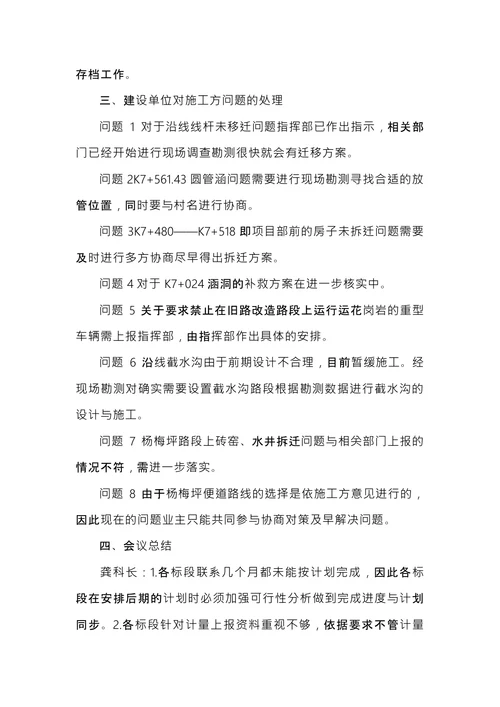 存档工作。

三、建设单位对施工方问题的处理

问题 1 对于沿线线杆未移迁问题指挥部已作出指示，相关部门已经开始进行现场调查勘测很快就会有迁移方案。

问题 2K7+561.43 圆管涵问题需要进行现场勘测寻找合适的放管位置，同时要与村名进行协商。

问题 3K7+480——K7+518 即项目部前的房子未拆迁问题需要及时进行多方协商尽早得出拆迁方案。

问题 4 对于 K7+024 涵洞的补救方案在进一步核实中。

问题 5 关于要求禁止在旧路改造路段上运行运花岗岩的重型车辆需上报指挥部，由指挥部作出具体的安排。

问题 6 沿线截水沟由于前期设计不合理，目前暂缓施工。经现场勘测对确实需要设置截水沟路段根据勘测数据进行截水沟的设计与施工。

问题 7 杨梅坪路段上砖窑、水井拆迁问题与相关部门上报的情况不符，需进一步落实。

问题 8 由于杨梅坪便道路线的选择是依施工方意见进行的，因此现在的问题业主只能共同参与协商对策及早解决问题。

四、会议总结

龚科长：1.各标段联系几个月都未能按计划完成，因此各标段在安排后期的计划时必须加强可行性分析做到完成进度与计划同步。2.各标段针对计量上报资料重视不够，依据要求不管计量